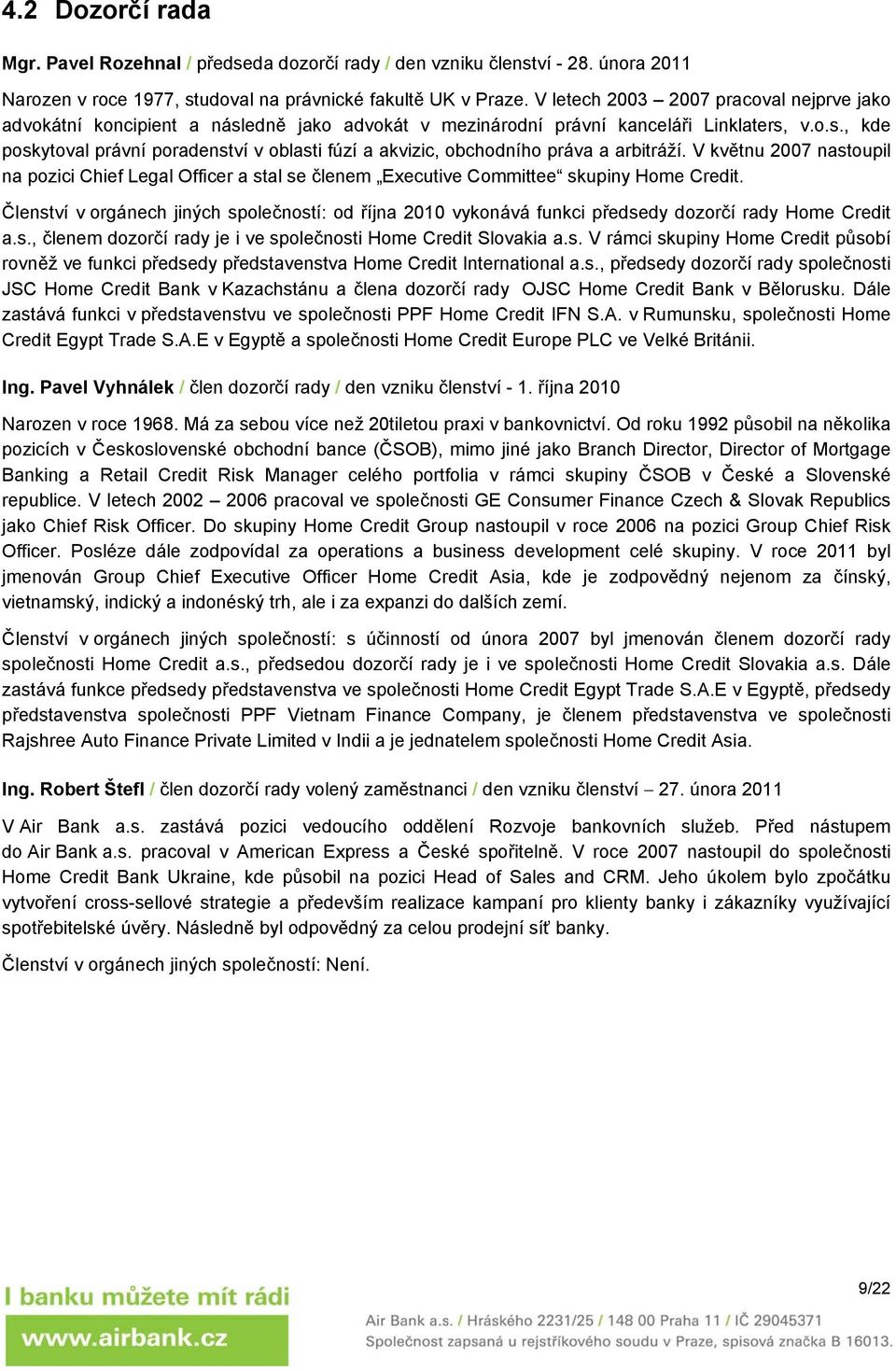 4.2 Dozorčí rada

Mgr. Pavel Rozehnal / předseda dozorčí rady / den vzniku členství - 28. února 2011

Narozen v roce 1977, studoval na právnické fakultě UK v Praze. V letech 2003 – 2007 pracoval nejprve jako advokátní koncipient a následně jako advokát v mezinárodní právní kanceláři Linklaters, v.o.s., kde poskytoval právní poradenství v oblasti fúzí a akvizic, obchodního práva a arbitráží. V květnu 2007 nastoupil na pozici Chief Legal Officer a stal se členem „Executive Committee“ skupiny Home Credit.

Členství v orgánech jiných společností: od října 2010 vykonává funkci předsedy dozorčí rady Home Credit a.s., členem dozorčí rady je i ve společnosti Home Credit Slovakia a.s. V rámci skupiny Home Credit působí rovněž ve funkci předsedy představenstva Home Credit International a.s., předsedy dozorčí rady společnosti JSC Home Credit Bank v Kazachstánu a člena dozorčí rady OJSC Home Credit Bank v Bělorusku. Dále zastává funkci v představenstvu ve společnosti PPF Home Credit IFN S.A. v Rumunsku, společnosti Home Credit Egypt Trade S.A.E v Egyptě a společnosti Home Credit Europe PLC ve Velké Británii.

Ing. Pavel Vyhnálek / člen dozorčí rady / den vzniku členství - 1. října 2010

Narozen v roce 1968. Má za sebou více než 20tiletou praxi v bankovnictví. Od roku 1992 působil na několika pozicích v Československé obchodní bance (ČSOB), mimo jiné jako Branch Director, Director of Mortgage Banking a Retail Credit Risk Manager celého portfolia v rámci skupiny ČSOB v České a Slovenské republice. V letech 2002 – 2006 pracoval ve společnosti GE Consumer Finance Czech & Slovak Republics jako Chief Risk Officer. Do skupiny Home Credit Group nastoupil v roce 2006 na pozici Group Chief Risk Officer. Posléze dále zodpovídal za operations a business development celé skupiny. V roce 2011 byl jmenován Group Chief Executive Officer Home Credit Asia, kde je zodpovědný nejenom za čínský, vietnamský, indický a indonéský trh, ale i za expanzi do dalších zemí.

Členství v orgánech jiných společností: s účinností od února 2007 byl jmenován členem dozorčí rady společnosti Home Credit a.s., předsedou dozorčí rady je i ve společnosti Home Credit Slovakia a.s. Dále zastává funkce předsedy představenstva ve společnosti Home Credit Egypt Trade S.A.E v Egyptě, předsedy představenstva společnosti PPF Vietnam Finance Company, je členem představenstva ve společnosti Rajshree Auto Finance Private Limited v Indii a je jednatelem společnosti Home Credit Asia.

Ing. Robert Štefl / člen dozorčí rady volený zaměstnanci / den vzniku členství – 27. února 2011

V Air Bank a.s. zastává pozici vedoucího oddělení Rozvoje bankovních služeb. Před nástupem do Air Bank a.s. pracoval v American Express a České spořitelně. V roce 2007 nastoupil do společnosti Home Credit Bank Ukraine, kde působil na pozici Head of Sales and CRM. Jeho úkolem bylo zpočátku vytvoření cross-sellové strategie a především realizace kampaní pro klienty banky i zákazníky využívající spotřebitelské úvěry. Následně byl odpovědný za celou prodejní síť banky.

Členství v orgánech jiných společností: Není.

I banku můžete mít rádi
www.airbank.cz

9/22

Air Bank a.s. / Hráského 2231/25 / 148 00 Praha 11 / IČ 29045371
Společnost zapsaná u rejstříkového soudu v Praze, spisová značka B 16013.